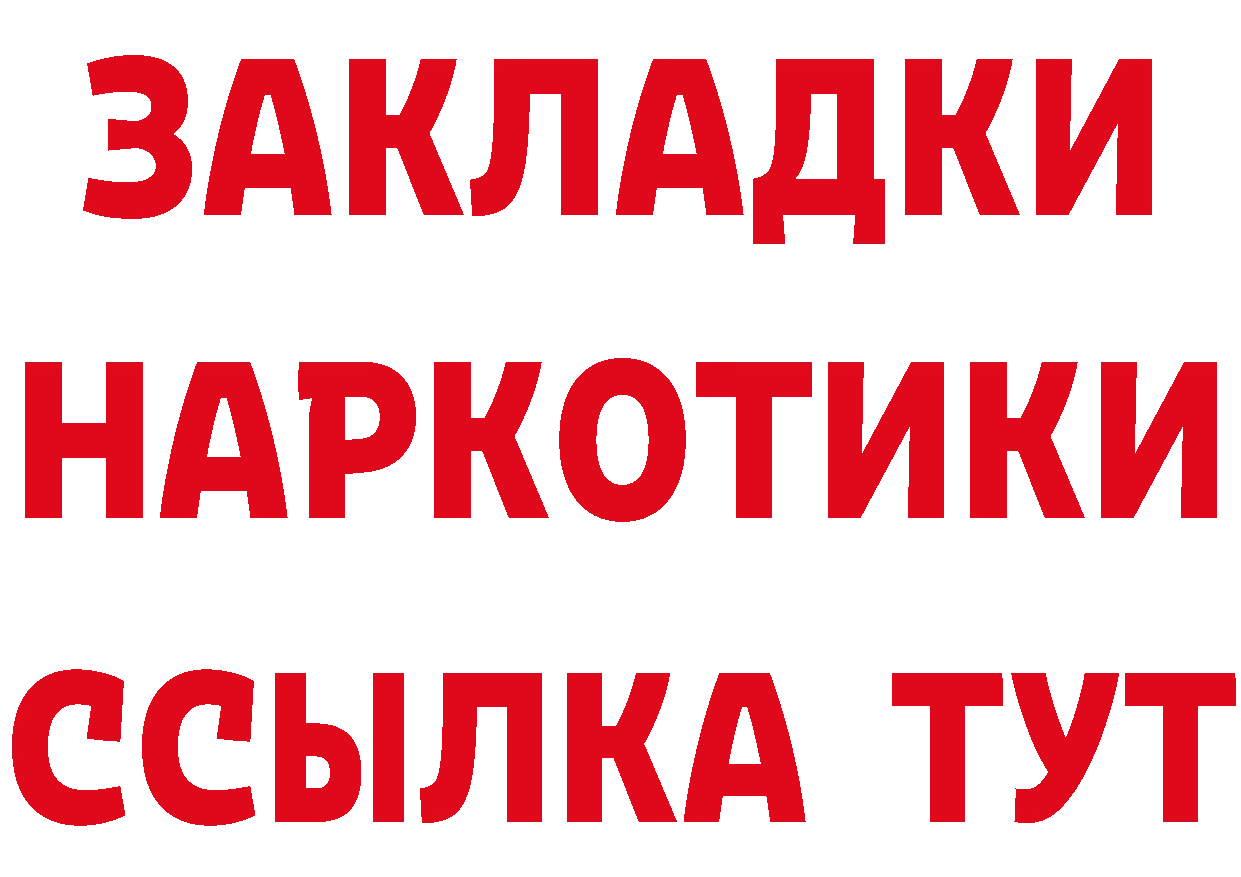 ЗАКЛАДКИ
НАРКОТИКИ
ССЫЛКА ТУТ